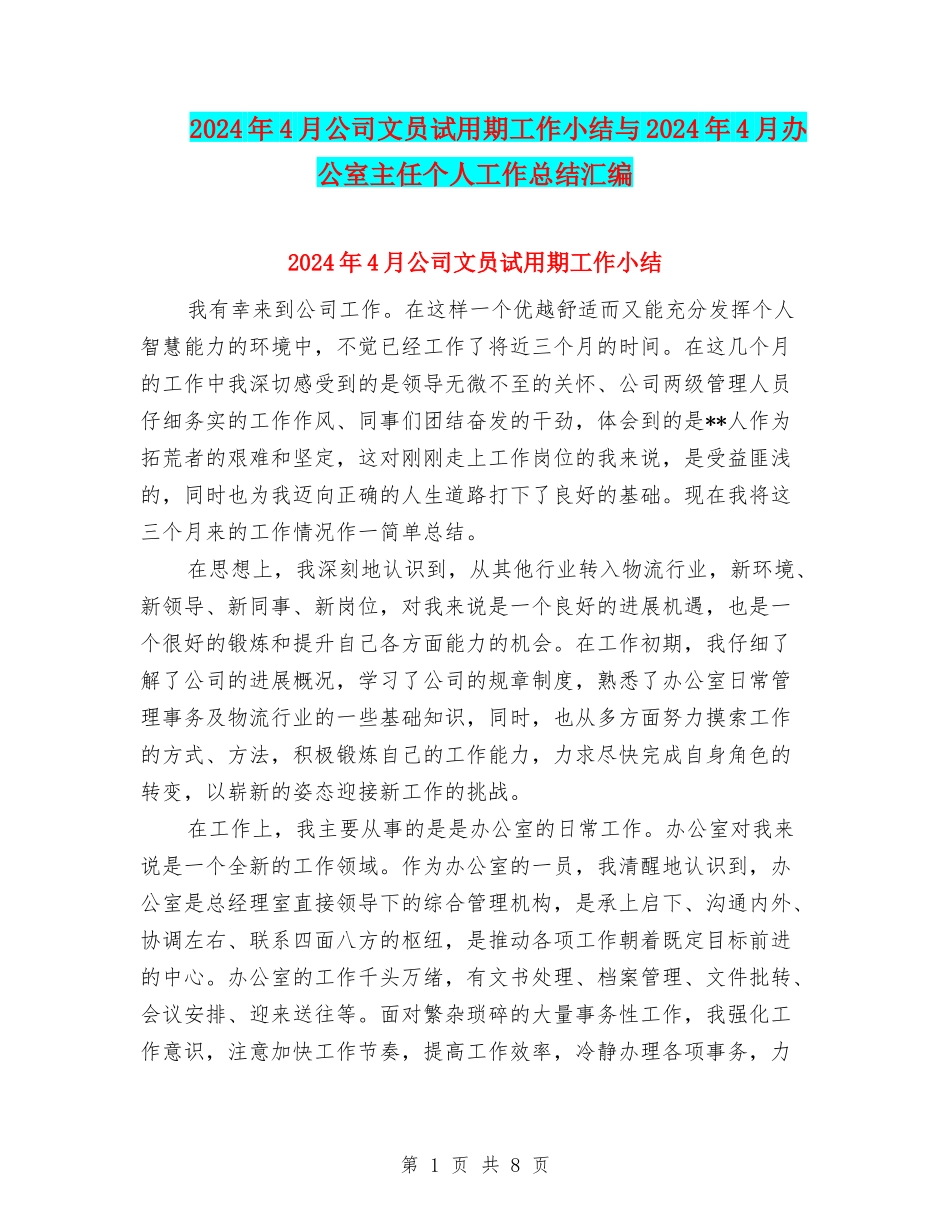 2024年4月公司文员试用期工作小结与2024年4月办公室主任个人工作总结汇编

2024年4月公司文员试用期工作小结

我有幸来到公司工作。在这样一个优越舒适而又能充分发挥个人智慧能力的环境中，不觉已经工作了将近三个月的时间。在这几个月的工作中我深切感受到的是领导无微不至的关怀、公司两级管理人员仔细务实的工作作风、同事们团结奋发的干劲，体会到的是**人作为拓荒者的艰难和坚定，这对刚刚走上工作岗位的我来说，是受益匪浅的，同时也为我迈向正确的人生道路打下了良好的基础。现在我将这三个月来的工作情况作一简单总结。

在思想上，我深刻地认识到，从其他行业转入物流行业，新环境、新领导、新同事、新岗位，对我来说是一个良好的进展机遇，也是一个很好的锻炼和提升自己各方面能力的机会。在工作初期，我仔细了解了公司的进展概况，学习了公司的规章制度，熟悉了办公室日常管理事务及物流行业的一些基础知识，同时，也从多方面努力摸索工作的方式、方法，积极锻炼自己的工作能力，力求尽快完成自身角色的转变，以崭新的姿态迎接新工作的挑战。

在工作上，我主要从事的是是办公室的日常工作。办公室对我来说是一个全新的工作领域。作为办公室的一员，我清醒地认识到，办公室是总经理室直接领导下的综合管理机构，是承上启下、沟通内外、协调左右、联系四面八方的枢纽，是推动各项工作朝着既定目标前进的中心。办公室的工作千头万绪，有文书处理、档案管理、文件批转、会议安排、迎来送往等。面对繁杂琐碎的大量事务性工作，我强化工作意识，注意加快工作节奏，提高工作效率，冷静办理各项事务，力

第 1 页 共 8 页